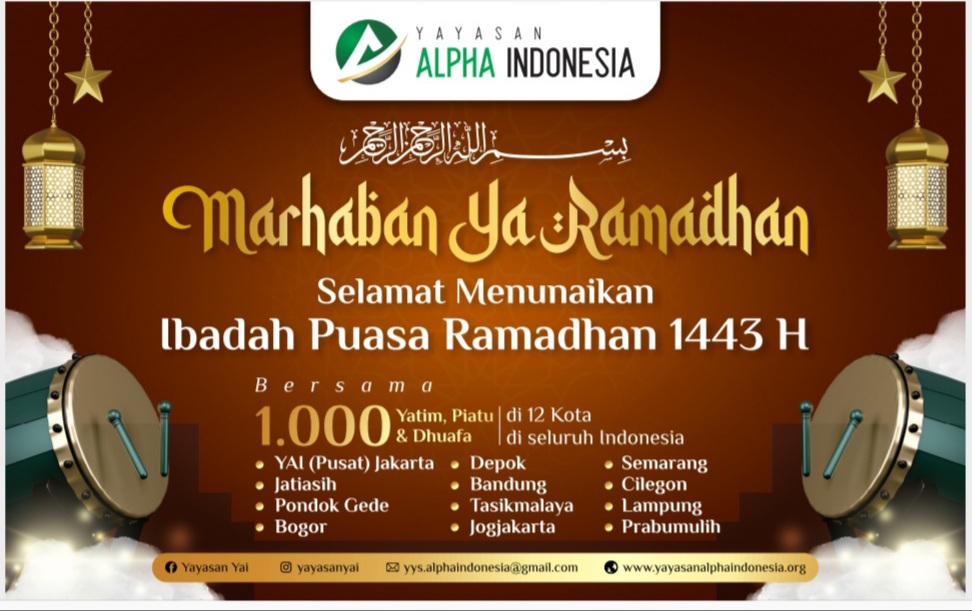 YAYASAN
ALPHA INDONESIA

بسم الله الرحمن الرحيم

Marhaban Ya Ramadhan

Selamat Menunaikan
Ibadah Puasa Ramadhan 1443 H

Bersama

1.000 Yatim, Piatu & Dhuafa di 12 Kota di seluruh Indonesia

• YAI (Pusat) Jakarta
• Jatiasih
• Pondok Gede
• Bogor

• Depok
• Bandung
• Tasikmalaya
• Jogjakarta

• Semarang
• Cilegon
• Lampung
• Prabumulih

Yayasan Yai yayasanyai yys.alphaindonesia@gmail.com www.yayasanalphaindonesia.org